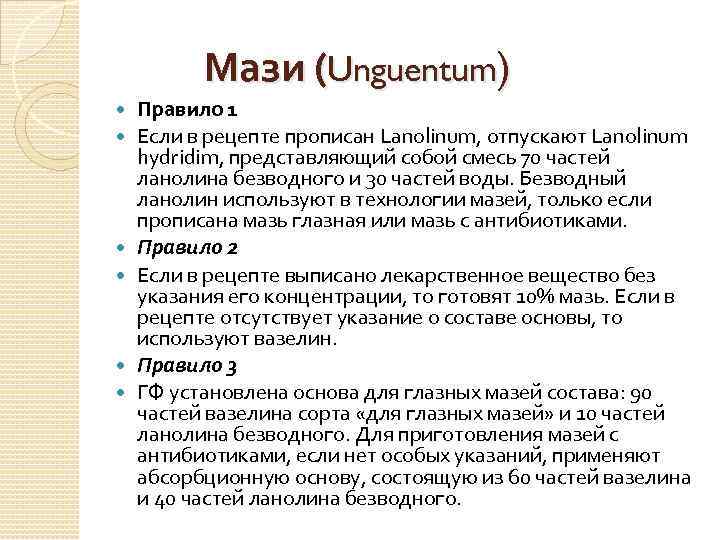 Мази (Unguentum)

Правило 1

Если в рецепте прописан Lanolinum, отпускают Lanolinum hydridim, представляющий собой смесь 70 частей ланолина безводного и 30 частей воды. Безводный ланолин используют в технологии мазей, только если прописана мазь глазная или мазь с антибиотиками.

Правило 2

Если в рецепте выписано лекарственное вещество без указания его концентрации, то готовят 10% мазь. Если в рецепте отсутствует указание о составе основы, то используют вазелин.

Правило 3

ГФ установлена основа для глазных мазей состава: 90 частей вазелина сорта «для глазных мазей» и 10 частей ланолина безводного. Для приготовления мазей с антибиотиками, если нет особых указаний, применяют абсорбционную основу, состоящую из 60 частей вазелина и 40 частей ланолина безводного.